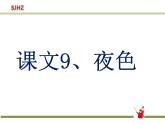 SJHZ

课文9、夜色